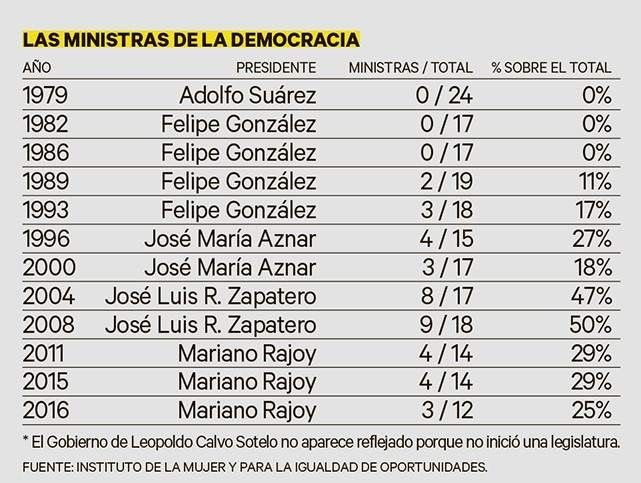 LAS MINISTRAS DE LA DEMOCRACIA

| AÑO | PRESIDENTE | MINISTRAS / TOTAL | % SOBRE EL TOTAL |
|---|---|---|---|
| 1979 | Adolfo Suárez | 0 / 24 | 0% |
| 1982 | Felipe González | 0 / 17 | 0% |
| 1986 | Felipe González | 0 / 17 | 0% |
| 1989 | Felipe González | 2 / 19 | 11% |
| 1993 | Felipe González | 3 / 18 | 17% |
| 1996 | José María Aznar | 4 / 15 | 27% |
| 2000 | José María Aznar | 3 / 17 | 18% |
| 2004 | José Luis R. Zapatero | 8 / 17 | 47% |
| 2008 | José Luis R. Zapatero | 9 / 18 | 50% |
| 2011 | Mariano Rajoy | 4 / 14 | 29% |
| 2015 | Mariano Rajoy | 4 / 14 | 29% |
| 2016 | Mariano Rajoy | 3 / 12 | 25% |

* El Gobierno de Leopoldo Calvo Sotelo no aparece reflejado porque no inició una legislatura.

FUENTE: INSTITUTO DE LA MUJER Y PARA LA IGUALDAD DE OPORTUNIDADES.